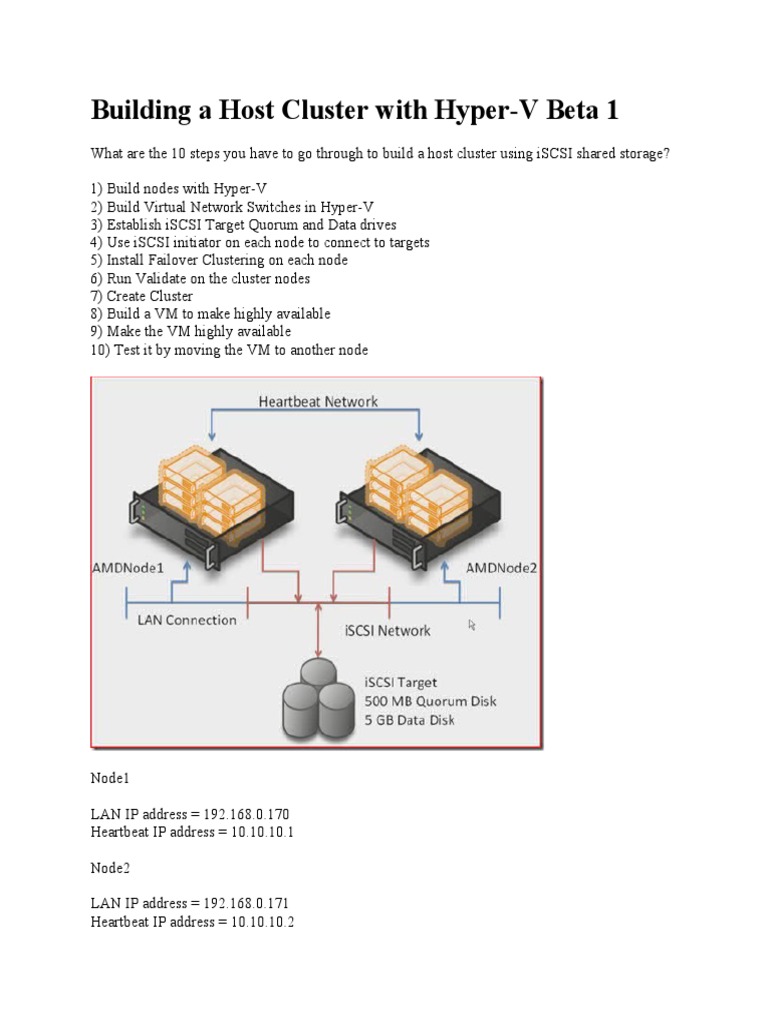 Building a Host Cluster with Hyper-V Beta 1

What are the 10 steps you have to go through to build a host cluster using iSCSI shared storage?

1) Build nodes with Hyper-V
2) Build Virtual Network Switches in Hyper-V
3) Establish iSCSI Target Quorum and Data drives
4) Use iSCSI initiator on each node to connect to targets
5) Install Failover Clustering on each node
6) Run Validate on the cluster nodes
7) Create Cluster
8) Build a VM to make highly available
9) Make the VM highly available
10) Test it by moving the VM to another node

Heartbeat Network

AMDNode1

AMDNode2

LAN Connection

iSCSI Network

iSCSI Target
500 MB Quorum Disk
5 GB Data Disk

Node1

LAN IP address = 192.168.0.170
Heartbeat IP address = 10.10.10.1

Node2

LAN IP address = 192.168.0.171
Heartbeat IP address = 10.10.10.2